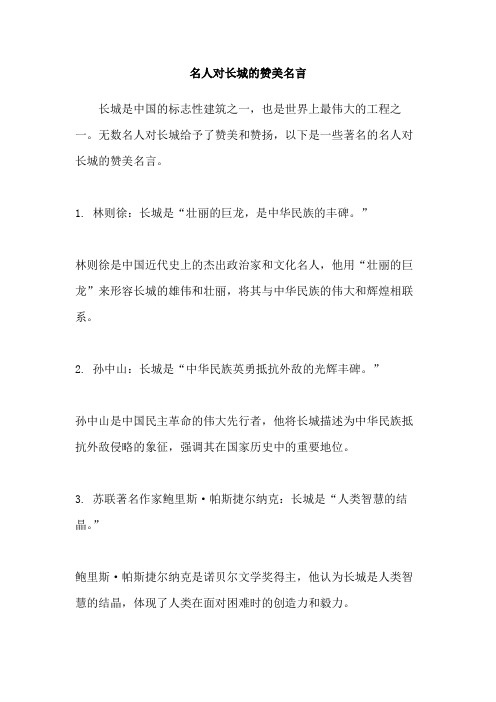 名人对长城的赞美名言

长城是中国的标志性建筑之一，也是世界上最伟大的工程之一。无数名人对长城给予了赞美和赞扬，以下是一些著名的名人对长城的赞美名言。

1. 林则徐：长城是“壮丽的巨龙，是中华民族的丰碑。”

林则徐是中国近代史上的杰出政治家和文化名人，他用“壮丽的巨龙”来形容长城的雄伟和壮丽，将其与中华民族的伟大和辉煌相联系。

2. 孙中山：长城是“中华民族英勇抵抗外敌的光辉丰碑。”

孙中山是中国民主革命的伟大先行者，他将长城描述为中华民族抵抗外敌侵略的象征，强调其在国家历史中的重要地位。

3. 苏联著名作家鲍里斯·帕斯捷尔纳克：长城是“人类智慧的结晶。”

鲍里斯·帕斯捷尔纳克是诺贝尔文学奖得主，他认为长城是人类智慧的结晶，体现了人类在面对困难时的创造力和毅力。